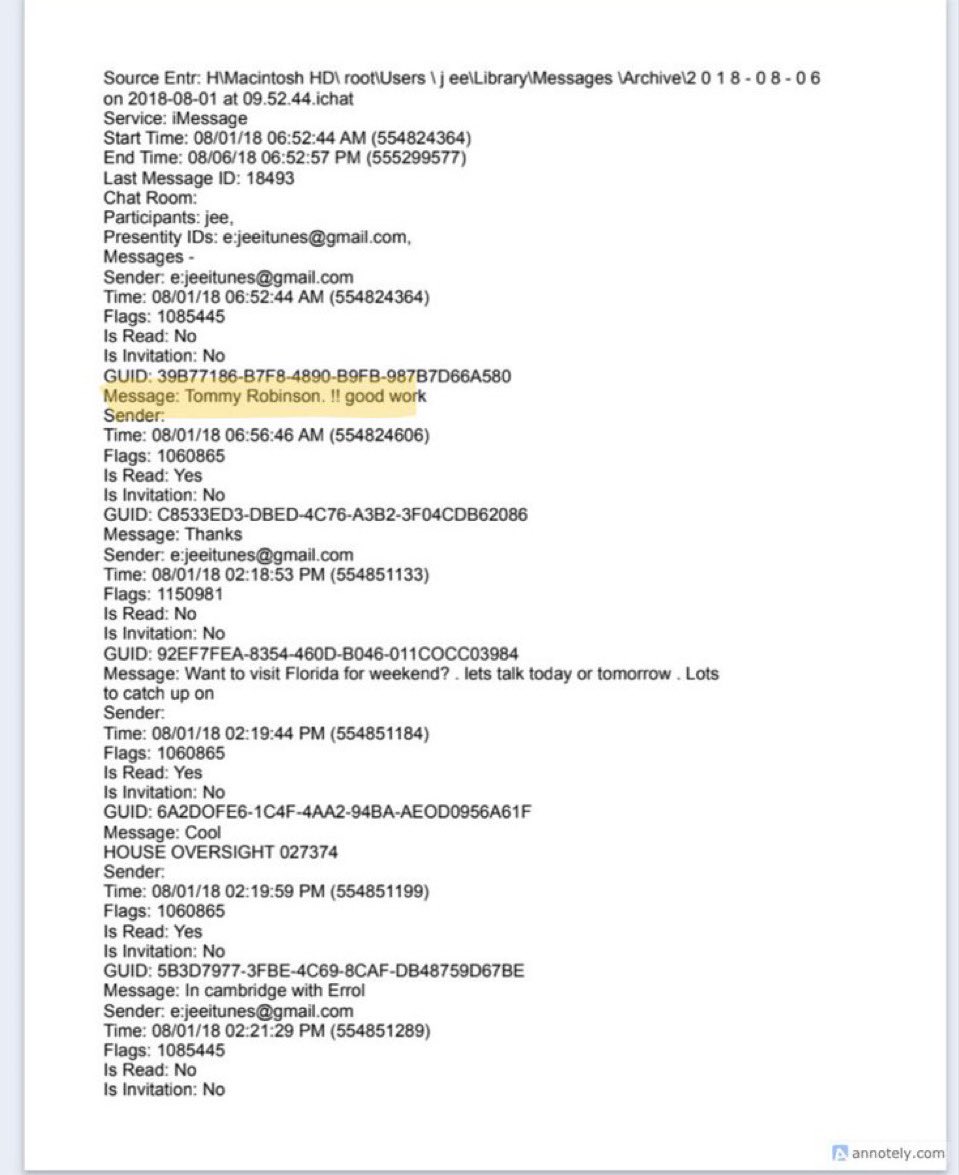 Source Entr: H\Macintosh HD\ root\Users \ j ee\Library\Messages \Archive\2 0 1 8 - 0 8 - 0 6 on 2018-08-01 at 09.52.44.ichat
Service: iMessage
Start Time: 08/01/18 06:52:44 AM (554824364)
End Time: 08/06/18 06:52:57 PM (555299577)
Last Message ID: 18493
Chat Room:
Participants: jee,
Presentity IDs: e:jeeitunes@gmail.com,
Messages -
Sender: e:jeeitunes@gmail.com
Time: 08/01/18 06:52:44 AM (554824364)
Flags: 1085445
Is Read: No
Is Invitation: No
GUID: 39B77186-B7F8-4890-B9FB-987B7D66A580
Message: Tommy Robinson. !! good work
Sender:
Time: 08/01/18 06:56:46 AM (554824606)
Flags: 1060865
Is Read: Yes
Is Invitation: No
GUID: C8533ED3-DBED-4C76-A3B2-3F04CDB62086
Message: Thanks
Sender: e:jeeitunes@gmail.com
Time: 08/01/18 02:18:53 PM (554851133)
Flags: 1150981
Is Read: No
Is Invitation: No
GUID: 92EF7FEA-8354-460D-B046-011COCC03984
Message: Want to visit Florida for weekend? . lets talk today or tomorrow . Lots to catch up on
Sender:
Time: 08/01/18 02:19:44 PM (554851184)
Flags: 1060865
Is Read: Yes
Is Invitation: No
GUID: 6A2DOFE6-1C4F-4AA2-94BA-AEOD0956A61F
Message: Cool
HOUSE OVERSIGHT 027374
Sender:
Time: 08/01/18 02:19:59 PM (554851199)
Flags: 1060865
Is Read: Yes
Is Invitation: No
GUID: 5B3D7977-3FBE-4C69-8CAF-DB48759D67BE
Message: In cambridge with Errol
Sender: e:jeeitunes@gmail.com
Time: 08/01/18 02:21:29 PM (554851289)
Flags: 1085445
Is Read: No
Is Invitation: No

annotely.com